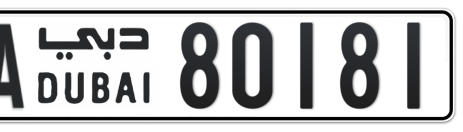 A دبي DUBAI 80181